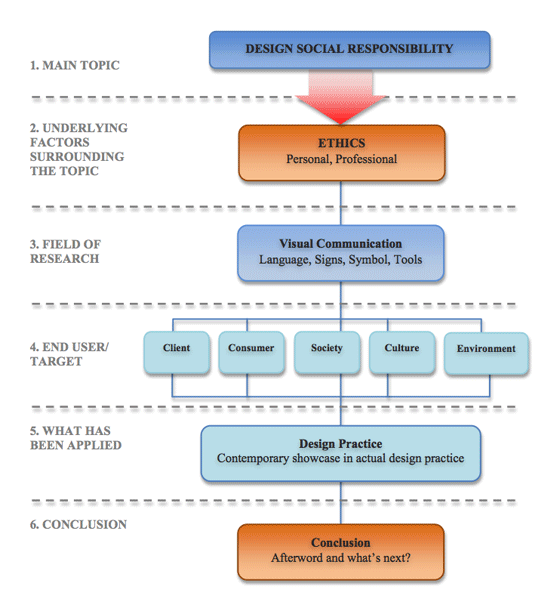 1. MAIN TOPIC

DESIGN SOCIAL RESPONSIBILITY

2. UNDERLYING FACTORS SURROUNDING THE TOPIC

ETHICS
Personal, Professional

3. FIELD OF RESEARCH

Visual Communication
Language, Signs, Symbol, Tools

4. END USER/ TARGET

Client

Consumer

Society

Culture

Environment

5. WHAT HAS BEEN APPLIED

Design Practice
Contemporary showcase in actual design practice

6. CONCLUSION

Conclusion
Afterword and what's next?